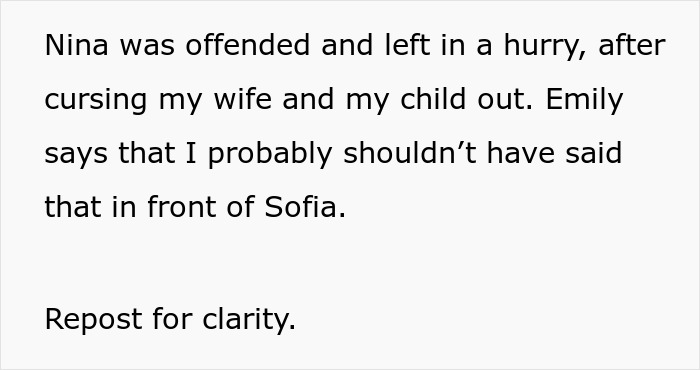 Nina was offended and left in a hurry, after cursing my wife and my child out. Emily says that I probably shouldn’t have said that in front of Sofia.

Repost for clarity.